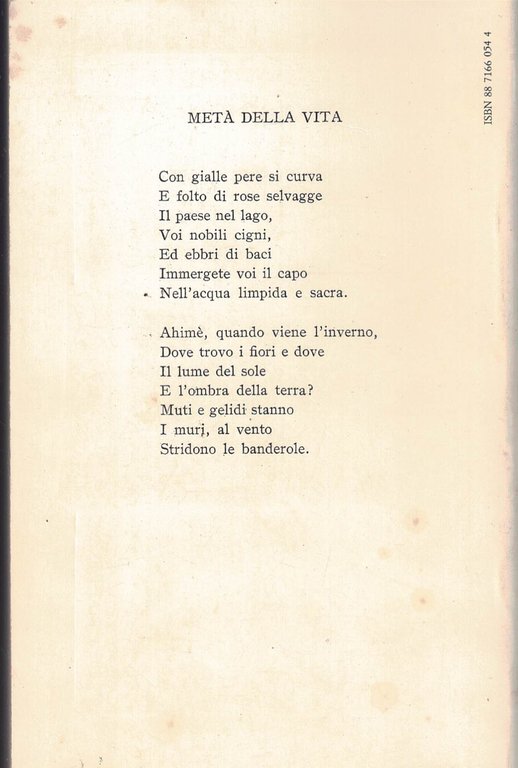 ISBN 88 7166 054 4

METÀ DELLA VITA

Con gialle pere si curva
E folto di rose selvagge
Il paese nel lago,
Voi nobili cigni,
Ed ebbri di baci
Immergete voi il capo
Nell'acqua limpida e sacra.

Ahimè, quando viene l'inverno,
Dove trovo i fiori e dove
Il lume del sole
E l'ombra della terra?
Muti e gelidi stanno
I muri, al vento
Stridono le banderole.